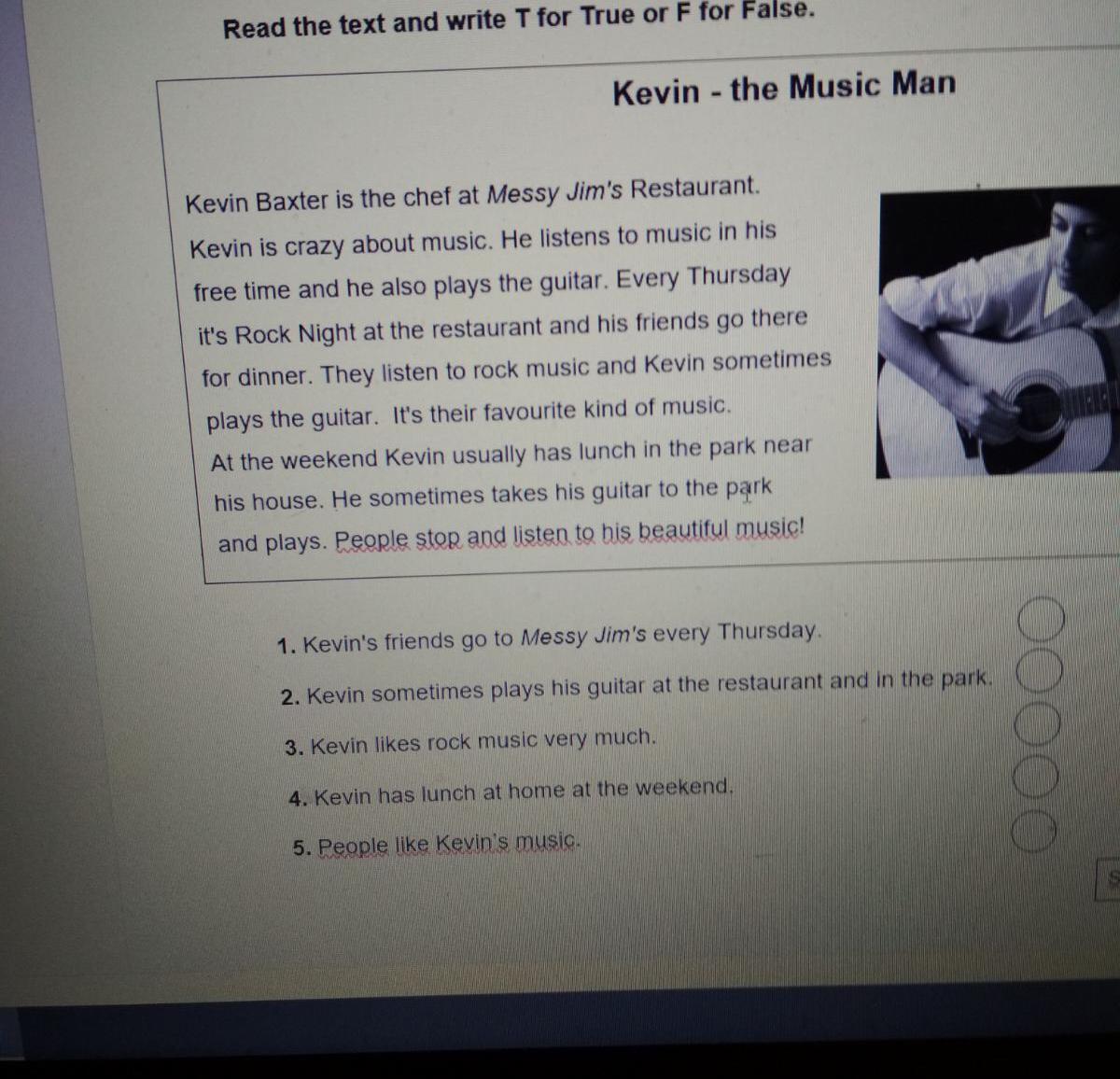 Read the text and write T for True or F for False.

Kevin - the Music Man

Kevin Baxter is the chef at Messy Jim's Restaurant. Kevin is crazy about music. He listens to music in his free time and he also plays the guitar. Every Thursday it's Rock Night at the restaurant and his friends go there for dinner. They listen to rock music and Kevin sometimes plays the guitar. It's their favourite kind of music. At the weekend Kevin usually has lunch in the park near his house. He sometimes takes his guitar to the park and plays. People stop and listen to his beautiful music!

1. Kevin's friends go to Messy Jim's every Thursday.

2. Kevin sometimes plays his guitar at the restaurant and in the park.

3. Kevin likes rock music very much.

4. Kevin has lunch at home at the weekend.

5. People like Kevin's music.